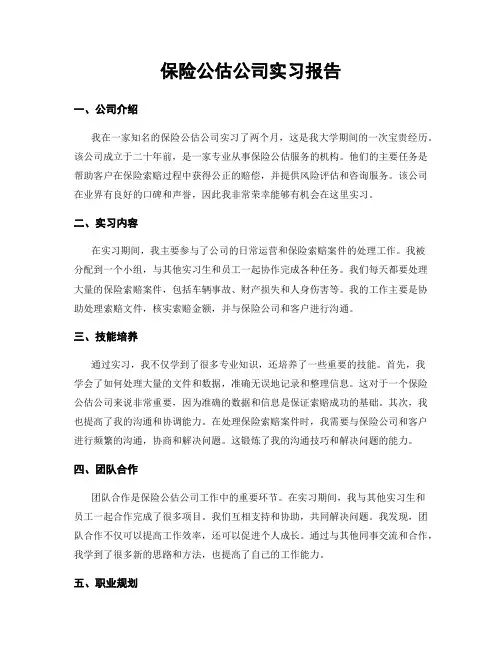 保险公估公司实习报告

一、公司介绍

我在一家知名的保险公估公司实习了两个月，这是我大学期间的一次宝贵经历。该公司成立于二十年前，是一家专业从事保险公估服务的机构。他们的主要任务是帮助客户在保险索赔过程中获得公正的赔偿，并提供风险评估和咨询服务。该公司在业界有良好的口碑和声誉，因此我非常荣幸能够有机会在这里实习。

二、实习内容

在实习期间，我主要参与了公司的日常运营和保险索赔案件的处理工作。我被分配到一个小组，与其他实习生和员工一起协作完成各种任务。我们每天都要处理大量的保险索赔案件，包括车辆事故、财产损失和人身伤害等。我的工作主要是协助处理索赔文件，核实索赔金额，并与保险公司和客户进行沟通。

三、技能培养

通过实习，我不仅学到了很多专业知识，还培养了一些重要的技能。首先，我学会了如何处理大量的文件和数据，准确无误地记录和整理信息。这对于一个保险公估公司来说非常重要，因为准确的数据和信息是保证索赔成功的基础。其次，我也提高了我的沟通和协调能力。在处理保险索赔案件时，我需要与保险公司和客户进行频繁的沟通，协商和解决问题。这锻炼了我的沟通技巧和解决问题的能力。

四、团队合作

团队合作是保险公估公司工作中的重要环节。在实习期间，我与其他实习生和员工一起合作完成了很多项目。我们互相支持和协助，共同解决问题。我发现，团队合作不仅可以提高工作效率，还可以促进个人成长。通过与其他同事交流和合作，我学到了很多新的思路和方法，也提高了自己的工作能力。

五、职业规划